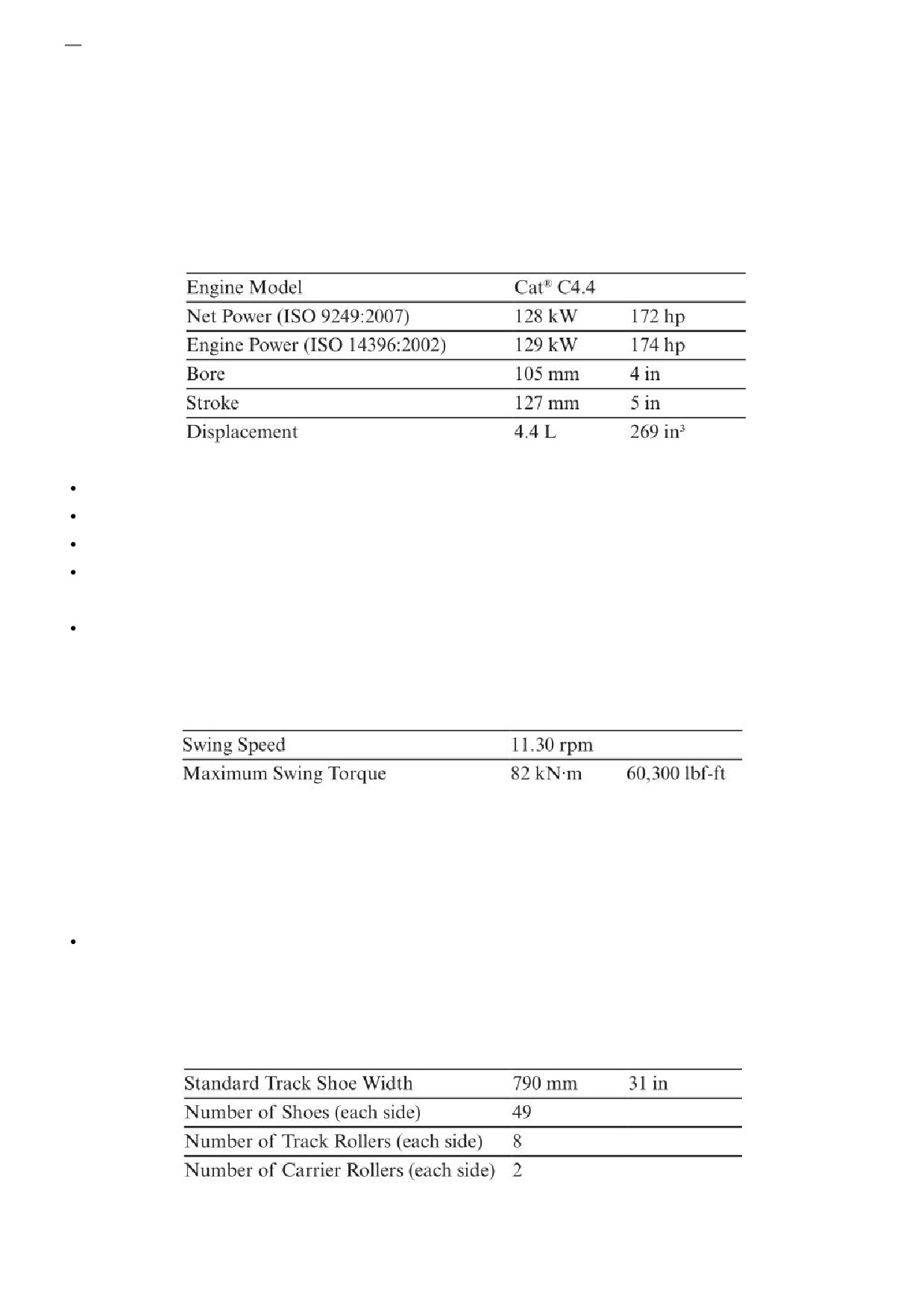 | Engine Model | Cat® C4.4 | |
|---|---|---|
| Net Power (ISO 9249:2007) | 128 kW | 172 hp |
| Engine Power (ISO 14396:2002) | 129 kW | 174 hp |
| Bore | 105 mm | 4 in |
| Stroke | 127 mm | 5 in |
| Displacement | 4.4 L | 269 in³ |

| Swing Speed | 11.30 rpm | |
|---|---|---|
| Maximum Swing Torque | 82 kN·m | 60,300 lbf-ft |

| Standard Track Shoe Width | 790 mm | 31 in |
|---|---|---|
| Number of Shoes (each side) | 49 | |
| Number of Track Rollers (each side) | 8 | |
| Number of Carrier Rollers (each side) | 2 | |